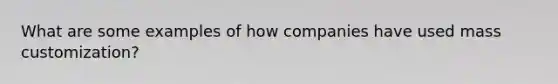 What are some examples of how companies have used mass customization?